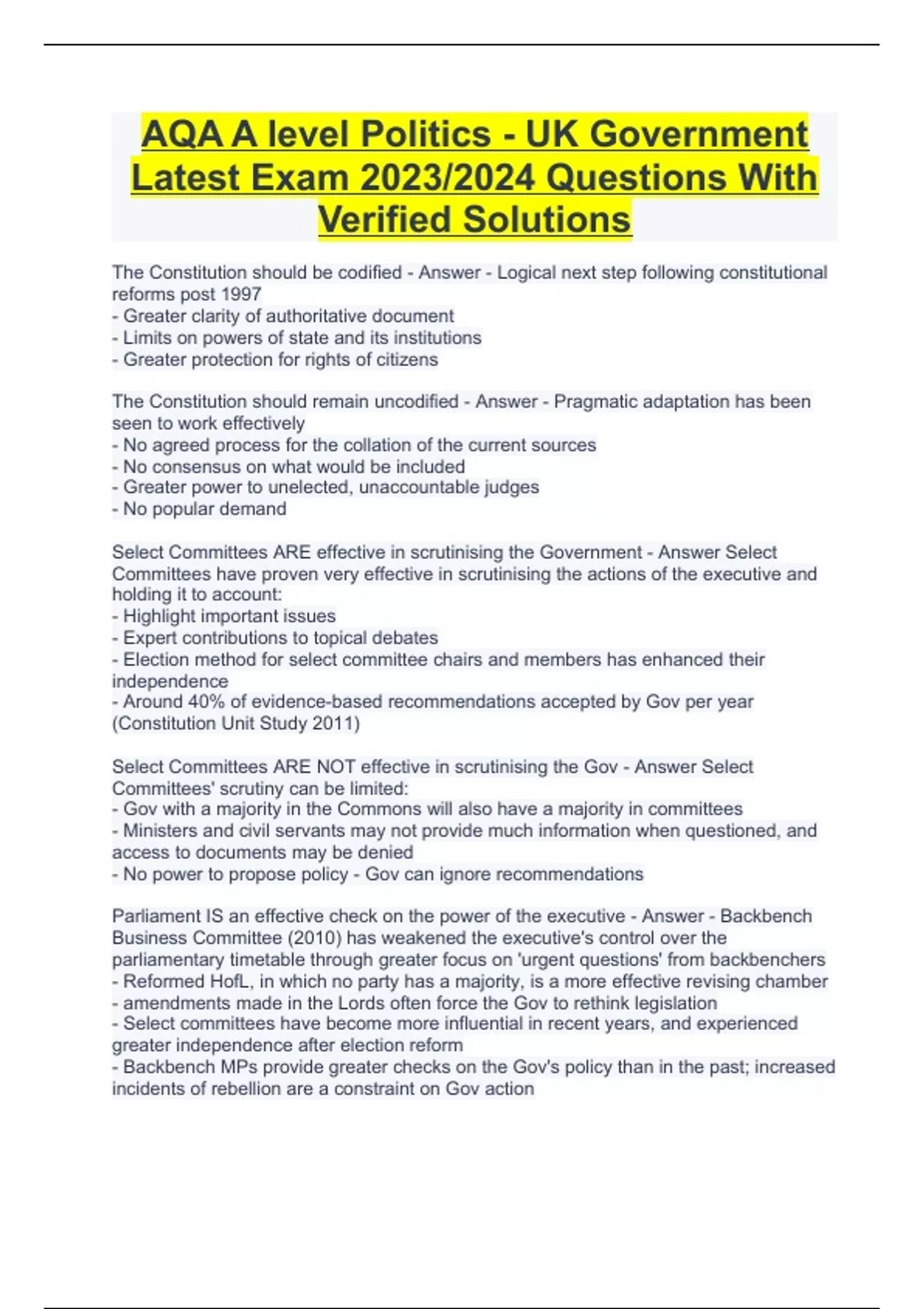 AQA A level Politics - UK Government Latest Exam 2023/2024 Questions With Verified Solutions

The Constitution should be codified - Answer - Logical next step following constitutional reforms post 1997
- Greater clarity of authoritative document
- Limits on powers of state and its institutions
- Greater protection for rights of citizens

The Constitution should remain uncodified - Answer - Pragmatic adaptation has been seen to work effectively
- No agreed process for the collation of the current sources
- No consensus on what would be included
- Greater power to unelected, unaccountable judges
- No popular demand

Select Committees ARE effective in scrutinising the Government - Answer Select Committees have proven very effective in scrutinising the actions of the executive and holding it to account:
- Highlight important issues
- Expert contributions to topical debates
- Election method for select committee chairs and members has enhanced their independence
- Around 40% of evidence-based recommendations accepted by Gov per year (Constitution Unit Study 2011)

Select Committees ARE NOT effective in scrutinising the Gov - Answer Select Committees' scrutiny can be limited:
- Gov with a majority in the Commons will also have a majority in committees
- Ministers and civil servants may not provide much information when questioned, and access to documents may be denied
- No power to propose policy - Gov can ignore recommendations

Parliament IS an effective check on the power of the executive - Answer - Backbench Business Committee (2010) has weakened the executive's control over the parliamentary timetable through greater focus on 'urgent questions' from backbenchers
- Reformed HofL, in which no party has a majority, is a more effective revising chamber
- amendments made in the Lords often force the Gov to rethink legislation
- Select committees have become more influential in recent years, and experienced greater independence after election reform
- Backbench MPs provide greater checks on the Gov's policy than in the past; increased incidents of rebellion are a constraint on Gov action